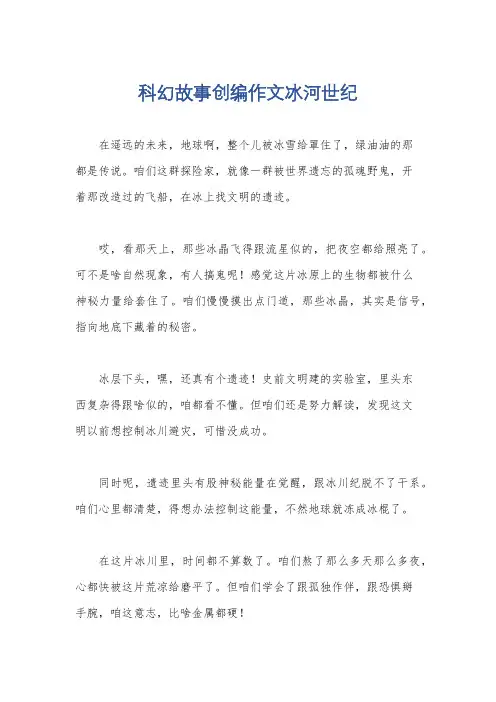 科幻故事创编作文冰河世纪

在遥远的未来，地球啊，整个儿被冰雪给罩住了，绿油油的那都是传说。咱们这群探险家，就像一群被世界遗忘的孤魂野鬼，开着那改造过的飞船，在冰上找文明的遗迹。

哎，看那天上，那些冰晶飞得跟流星似的，把夜空都给照亮了。可不是啥自然现象，有人搞鬼呢！感觉这片冰原上的生物都被什么神秘力量给套住了。咱们慢慢摸出点门道，那些冰晶，其实是信号，指向地底下藏着的秘密。

冰层下头，嘿，还真有个遗迹！史前文明建的实验室，里头东西复杂得跟啥似的，咱都看不懂。但咱们还是努力解读，发现这文明以前想控制冰川避灾，可惜没成功。

同时呢，遗迹里头有股神秘能量在觉醒，跟冰川纪脱不了干系。咱们心里都清楚，得想办法控制这能量，不然地球就冻成冰棍了。

在这片冰川里，时间都不算数了。咱们熬了那么多天那么多夜，心都快被这片荒凉给磨平了。但咱们学会了跟孤独作伴，跟恐惧掰手腕，咱这意志，比啥金属都硬！